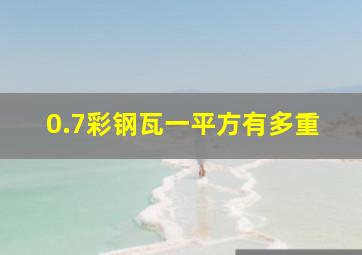 0.7彩钢瓦一平方有多重